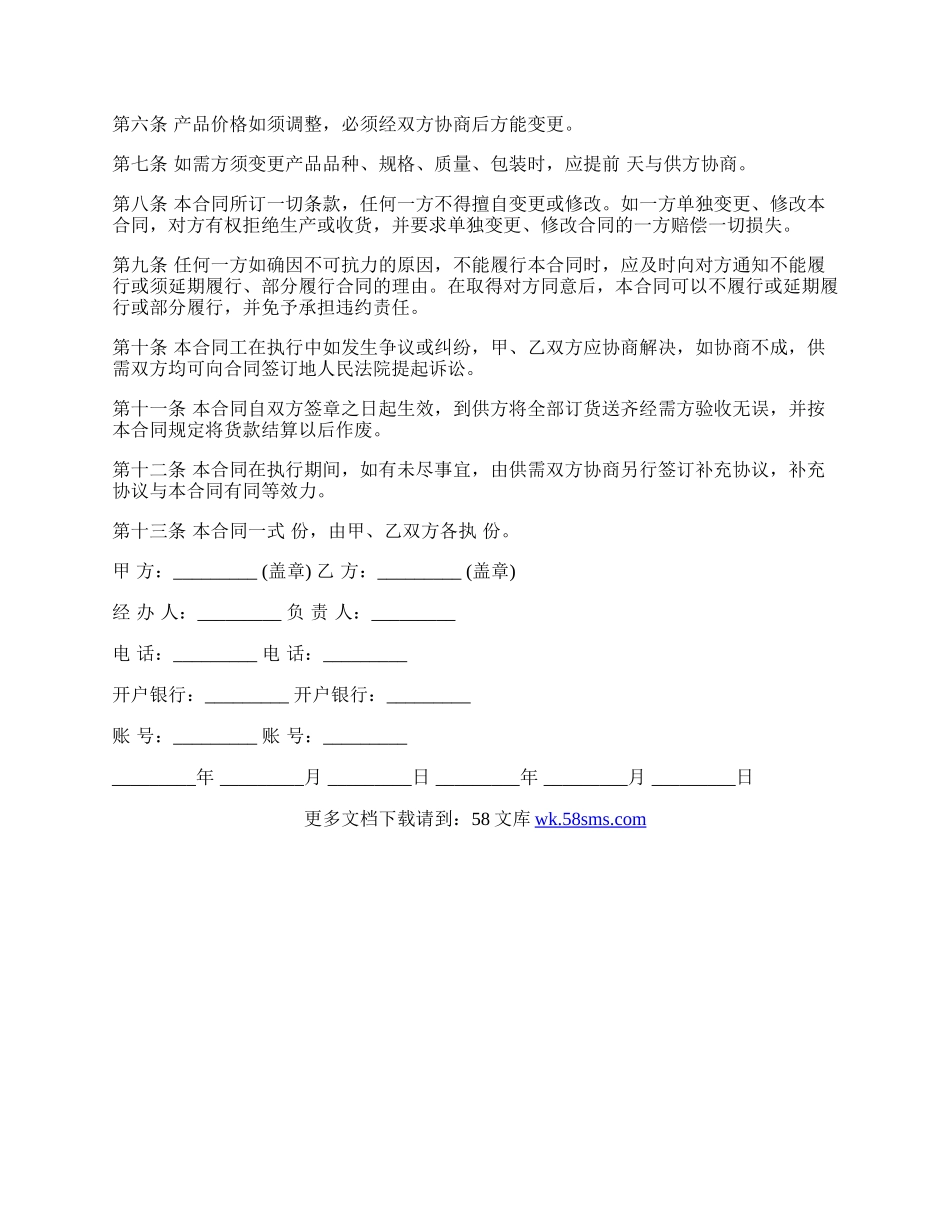 第六条 产品价格如须调整，必须经双方协商后方能变更。

第七条 如需方须变更产品品种、规格、质量、包装时，应提前 天与供方协商。

第八条 本合同所订一切条款，任何一方不得擅自变更或修改。如一方单独变更、修改本合同，对方有权拒绝生产或收货，并要求单独变更、修改合同的一方赔偿一切损失。

第九条 任何一方如确因不可抗力的原因，不能履行本合同时，应及时向对方通知不能履行或须延期履行、部分履行合同的理由。在取得对方同意后，本合同可以不履行或延期履行或部分履行，并免予承担违约责任。

第十条 本合同工在执行中如发生争议或纠纷，甲、乙双方应协商解决，如协商不成，供需双方均可向合同签订地人民法院提起诉讼。

第十一条 本合同自双方签章之日起生效，到供方将全部订货送齐经需方验收无误，并按本合同规定将货款结算以后作废。

第十二条 本合同在执行期间，如有未尽事宜，由供需双方协商另行签订补充协议，补充协议与本合同有同等效力。

第十三条 本合同一式 份，由甲、乙双方各执 份。

甲 方：_________ (盖章) 乙 方：_________ (盖章)

经 办 人：_________ 负 责 人：_________

电 话：_________ 电 话：_________

开户银行：_________ 开户银行：_________

账 号：_________ 账 号：_________

_________年 _________月 _________日 _________年 _________月 _________日

更多文档下载请到：58 文库 wk.58sms.com